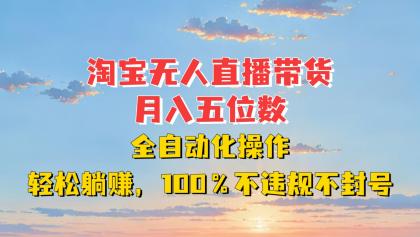 淘宝无人直播带货
月入五位数
全自动化操作
轻松躺赚，100％不违规不封号